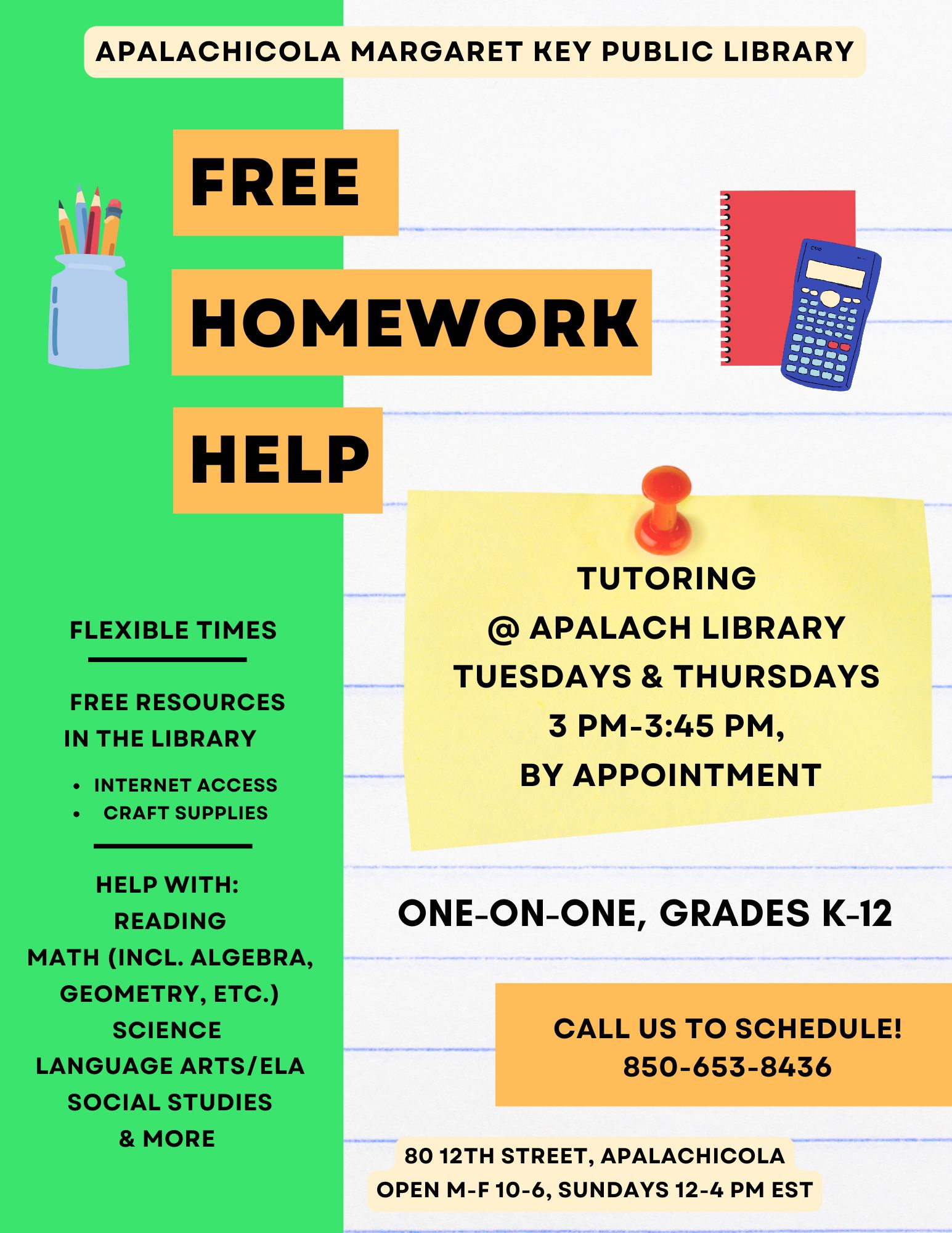 APALACHICOLA MARGARET KEY PUBLIC LIBRARY

FREE

HOMEWORK

HELP

FLEXIBLE TIMES

FREE RESOURCES IN THE LIBRARY

• INTERNET ACCESS
• CRAFT SUPPLIES

HELP WITH:
READING
MATH (INCL. ALGEBRA, GEOMETRY, ETC.)
SCIENCE
LANGUAGE ARTS/ELA
SOCIAL STUDIES
& MORE

TUTORING
@ APALACH LIBRARY
TUESDAYS & THURSDAYS
3 PM-3:45 PM,
BY APPOINTMENT

ONE-ON-ONE, GRADES K-12

CALL US TO SCHEDULE!
850-653-8436

80 12TH STREET, APALACHICOLA
OPEN M-F 10-6, SUNDAYS 12-4 PM EST